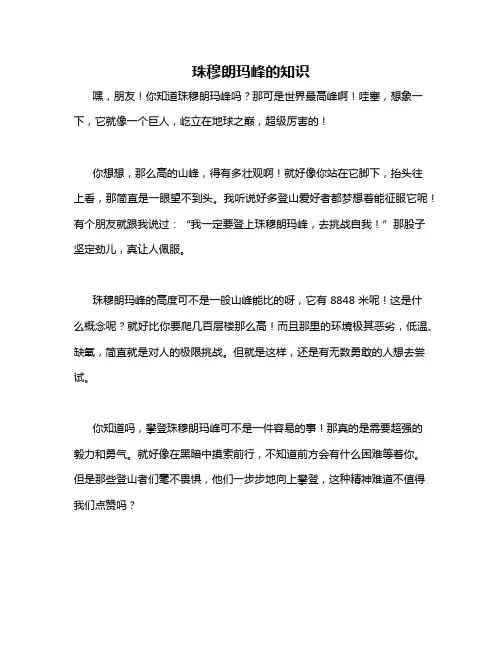 珠穆朗玛峰的知识

嘿，朋友！你知道珠穆朗玛峰吗？那可是世界最高峰啊！哇塞，想象一下，它就像一个巨人，屹立在地球之巅，超级厉害的！

你想想，那么高的山峰，得有多壮观啊！就好像你站在它脚下，抬头往上看，那简直是一眼望不到头。我听说好多登山爱好者都梦想着能征服它呢！有个朋友就跟我说过：“我一定要登上珠穆朗玛峰，去挑战自我！”那股子坚定劲儿，真让人佩服。

珠穆朗玛峰的高度可不是一般山峰能比的呀，它有 8848 米呢！这是什么概念呢？就好比你要爬几百层楼那么高！而且那里的环境极其恶劣，低温、缺氧，简直就是对人的极限挑战。但就是这样，还是有无数勇敢的人想去尝试。

你知道吗，攀登珠穆朗玛峰可不是一件容易的事！那真的是需要超强的毅力和勇气。就好像在黑暗中摸索前行，不知道前方会有什么困难等着你。但是那些登山者们毫不畏惧，他们一步步地向上攀登，这种精神难道不值得我们点赞吗？